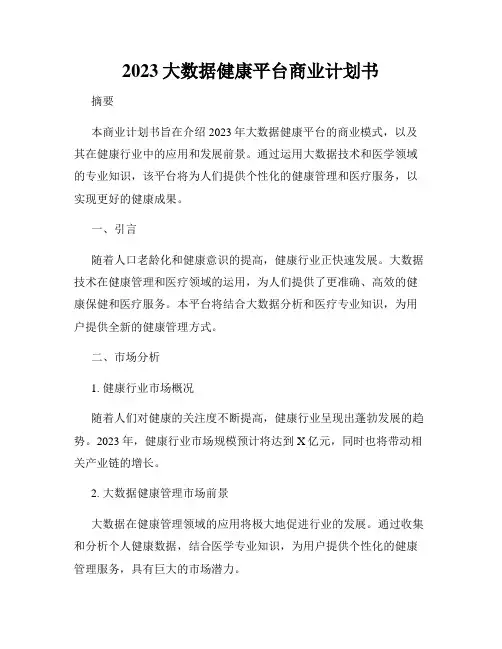 2023 大数据健康平台商业计划书

摘要

本商业计划书旨在介绍 2023 年大数据健康平台的商业模式，以及其在健康行业中的应用和发展前景。通过运用大数据技术和医学领域的专业知识，该平台将为人们提供个性化的健康管理和医疗服务，以实现更好的健康成果。

一、引言

随着人口老龄化和健康意识的提高，健康行业正快速发展。大数据技术在健康管理和医疗领域的运用，为人们提供了更准确、高效的健康保健和医疗服务。本平台将结合大数据分析和医疗专业知识，为用户提供全新的健康管理方式。

二、市场分析

1. 健康行业市场概况

随着人们对健康的关注度不断提高，健康行业呈现出蓬勃发展的趋势。2023 年，健康行业市场规模预计将达到 X 亿元，同时也将带动相关产业链的增长。

2. 大数据健康管理市场前景

大数据在健康管理领域的应用将极大地促进行业的发展。通过收集和分析个人健康数据，结合医学专业知识，为用户提供个性化的健康管理服务，具有巨大的市场潜力。